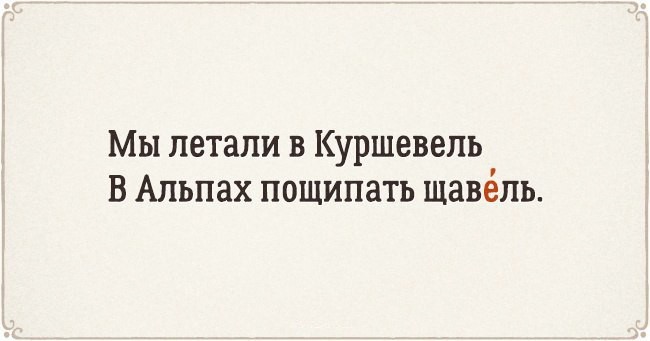 Мы летали в Куршевель
В Альпах пощипать щаве́ль.